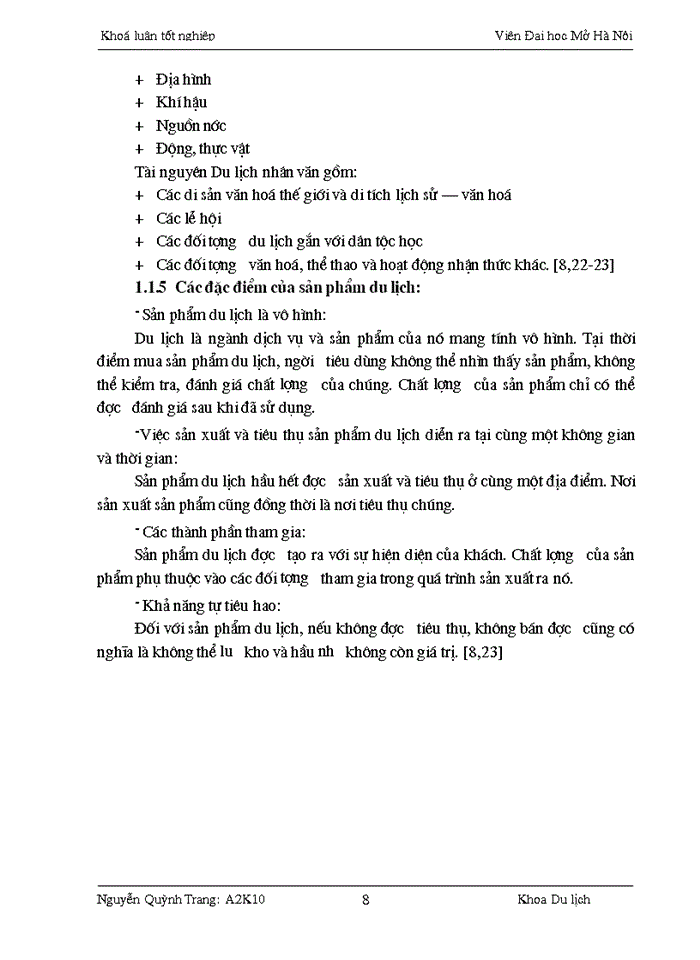 Khoá luận tốt nghiệp

Viện Đại học Mở Hà Nội

+ Địa hình
+ Khí hậu
+ Nguồn nớc
+ Động, thực vật

Tài nguyên Du lịch nhân văn gồm:
+ Các di sản văn hoá thế giới và di tích lịch sử — văn hoá
+ Các lễ hội
+ Các đối tợng du lịch gắn với dân tộc học
+ Các đối tợng văn hoá, thể thao và hoạt động nhận thức khác. [8,22-23]

1.1.5 Các đặc điểm của sản phẩm du lịch:

- Sản phẩm du lịch là vô hình:

Du lịch là ngành dịch vụ và sản phẩm của nó mang tính vô hình. Tại thời điểm mua sản phẩm du lịch, ngời tiêu dùng không thể nhìn thấy sản phẩm, không thể kiểm tra, đánh giá chất lợng của chúng. Chất lợng của sản phẩm chỉ có thể đợc đánh giá sau khi đã sử dụng.

-Việc sản xuất và tiêu thụ sản phẩm du lịch diễn ra tại cùng một không gian và thời gian:

Sản phẩm du lịch hầu hết đợc sản xuất và tiêu thụ ở cùng một địa điểm. Nơi sản xuất sản phẩm cũng đồng thời là nơi tiêu thụ chúng.

- Các thành phần tham gia:

Sản phẩm du lịch đợc tạo ra với sự hiện diện của khách. Chất lợng của sản phẩm phụ thuộc vào các đối tợng tham gia trong quá trình sản xuất ra nó.

- Khả năng tự tiêu hao:

Đối với sản phẩm du lịch, nếu không đợc tiêu thụ, không bán đợc cũng có nghĩa là không thể lu kho và hầu nh không còn giá trị. [8,23]

Nguyễn Quỳnh Trang: A2K10

8

Khoa Du lịch